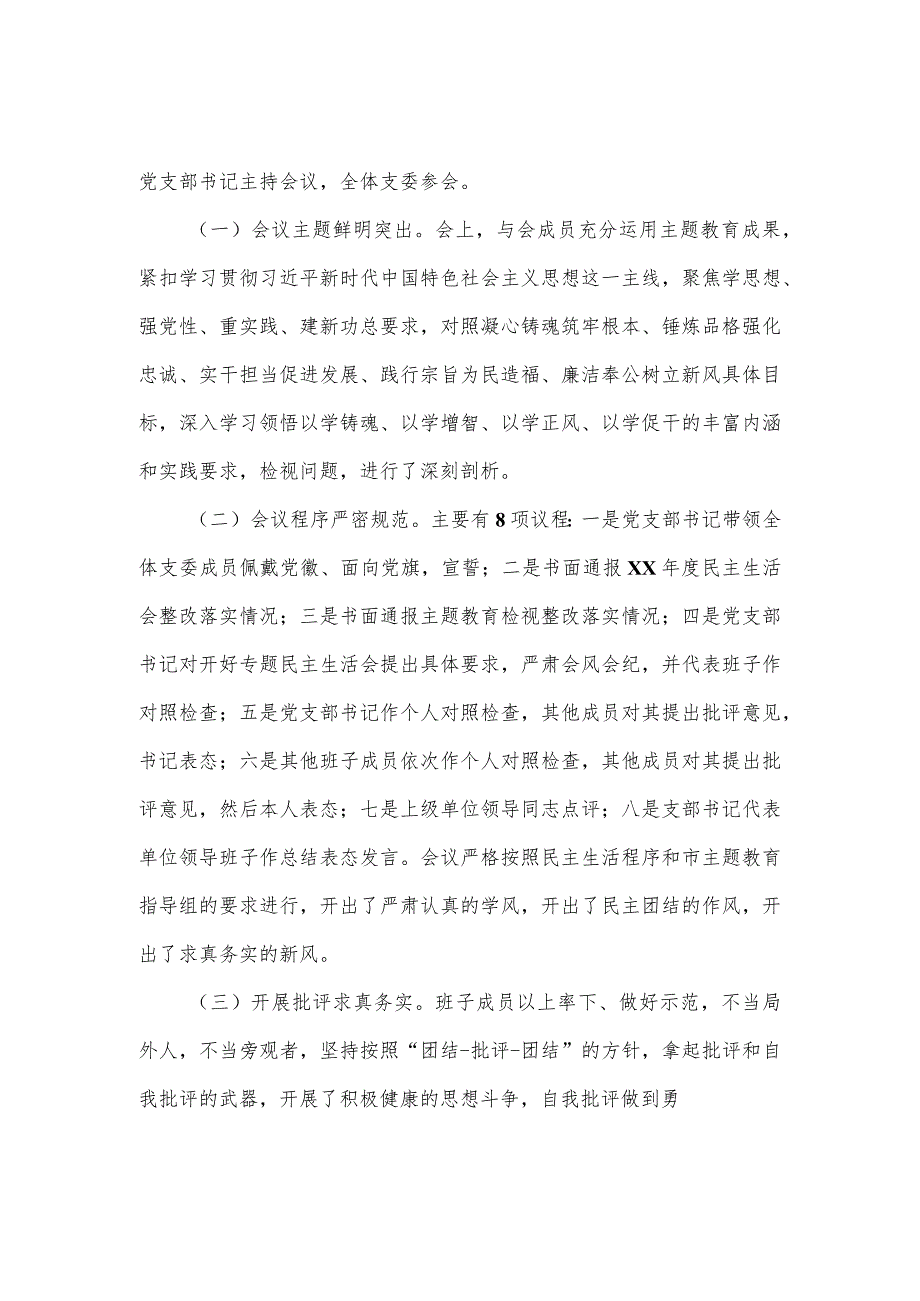 党支部书记主持会议，全体支委参会。

（一）会议主题鲜明突出。会上，与会成员充分运用主题教育成果，紧扣学习贯彻习近平新时代中国特色社会主义思想这一主线，聚焦学思想、强党性、重实践、建新功总要求，对照凝心铸魂筑牢根本、锤炼品格强化忠诚、实干担当促进发展、践行宗旨为民造福、廉洁奉公树立新风具体目标，深入学习领悟以学铸魂、以学增智、以学正风、以学促干的丰富内涵和实践要求，检视问题，进行了深刻剖析。

（二）会议程序严密规范。主要有8项议程：一是党支部书记带领全体支委成员佩戴党徽、面向党旗，宣誓；二是书面通报XX年度民主生活会整改落实情况；三是书面通报主题教育检视整改落实情况；四是党支部书记对开好专题民主生活会提出具体要求，严肃会风会纪，并代表班子作对照检查；五是党支部书记作个人对照检查，其他成员对其提出批评意见，书记表态；六是其他班子成员依次作个人对照检查，其他成员对其提出批评意见，然后本人表态；七是上级单位领导同志点评；八是支部书记代表单位领导班子作总结表态发言。会议严格按照民主生活程序和市主题教育指导组的要求进行，开出了严肃认真的学风，开出了民主团结的作风，开出了求真务实的新风。

（三）开展批评求真务实。班子成员以上率下、做好示范，不当局外人，不当旁观者，坚持按照“团结-批评-团结”的方针，拿起批评和自我批评的武器，开展了积极健康的思想斗争，自我批评做到勇